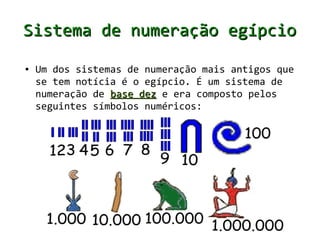 Sistema de numeração egípcio

• Um dos sistemas de numeração mais antigos que se tem notícia é o egípcio. É um sistema de numeração de base dez e era composto pelos seguintes símbolos numéricos:

1 2 3 4 5 6 7 8 9 10 100

1.000 10.000 100.000 1.000.000